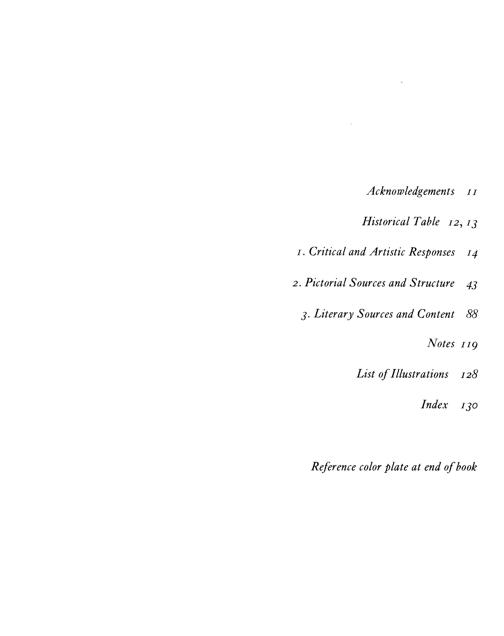 Acknowledgements 11

Historical Table 12, 13

1. Critical and Artistic Responses 14

2. Pictorial Sources and Structure 43

3. Literary Sources and Content 88

Notes 119

List of Illustrations 128

Index 130

Reference color plate at end of book